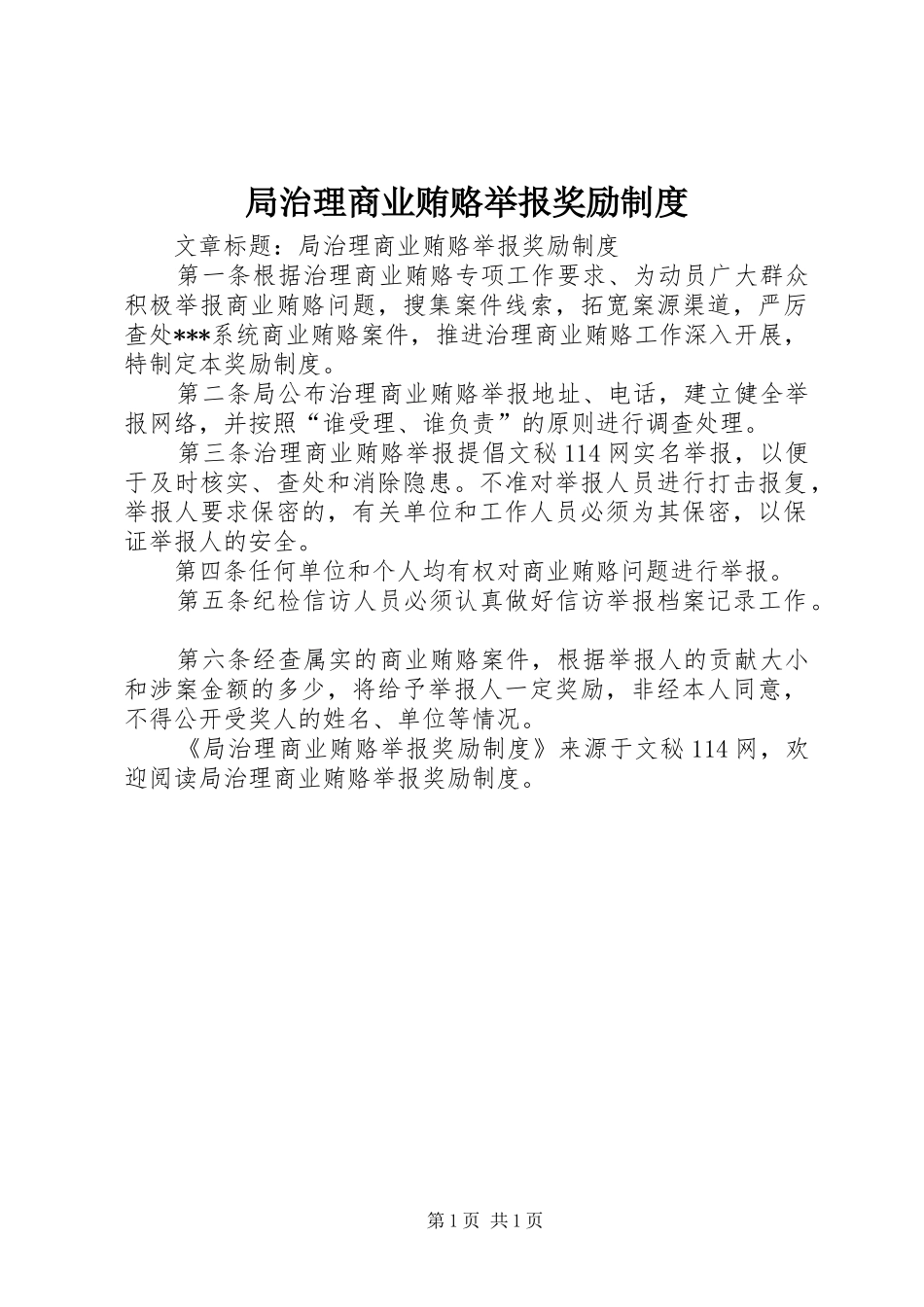 局治理商业贿赂举报奖励制度

文章标题：局治理商业贿赂举报奖励制度

第一条根据治理商业贿赂专项工作要求、为动员广大群众积极举报商业贿赂问题，搜集案件线索，拓宽案源渠道，严厉查处***系统商业贿赂案件，推进治理商业贿赂工作深入开展，特制定本奖励制度。

第二条局公布治理商业贿赂举报地址、电话，建立健全举报网络，并按照“谁受理、谁负责”的原则进行调查处理。

第三条治理商业贿赂举报提倡文秘114网实名举报，以便于及时核实、查处和消除隐患。不准对举报人员进行打击报复，举报人要求保密的，有关单位和工作人员必须为其保密，以保证举报人的安全。

第四条任何单位和个人均有权对商业贿赂问题进行举报。

第五条纪检信访人员必须认真做好信访举报档案记录工作。

第六条经查属实的商业贿赂案件，根据举报人的贡献大小和涉案金额的多少，将给予举报人一定奖励，非经本人同意，不得公开受奖人的姓名、单位等情况。

《局治理商业贿赂举报奖励制度》来源于文秘114网，欢迎阅读局治理商业贿赂举报奖励制度。

第1页 共1页